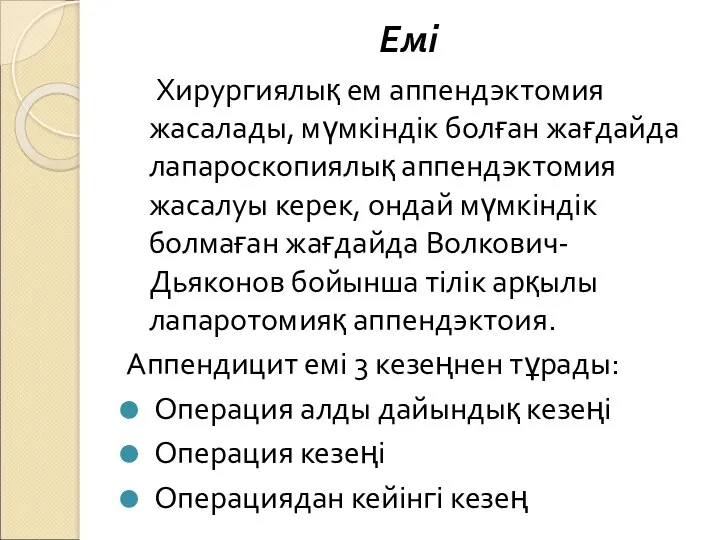 Емі

Хирургиялық ем аппендэктомия жасалады, мүмкіндік болған жағдайда лапароскопиялық аппендэктомия жасалуы керек, ондай мүмкіндік болмаған жағдайда Волкович-Дьяконов бойынша тілік арқылы лапаротомияқ аппендэктоия.

Аппендицит емі 3 кезеңнен тұрады:

Операция алды дайындық кезеңі

Операция кезеңі

Операциядан кейінгі кезең